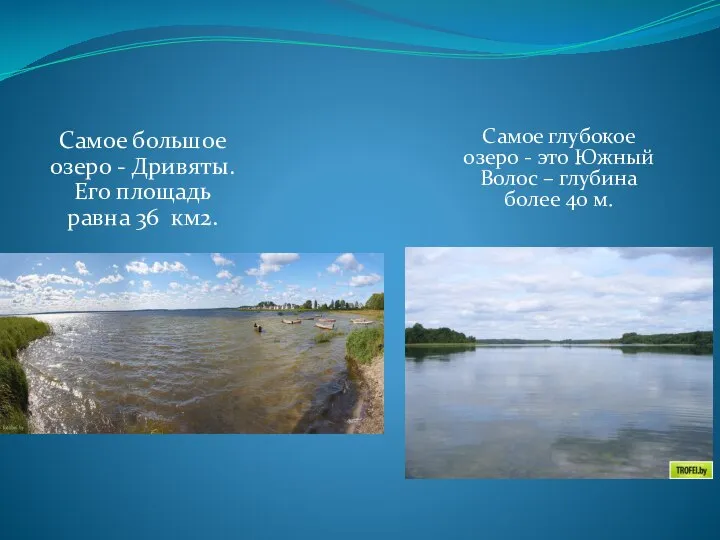 Самое большое озеро - Дривяты. Его площадь равна 36 км2.

Самое глубокое озеро - это Южный Волос – глубина более 40 м.

TROFEI.by